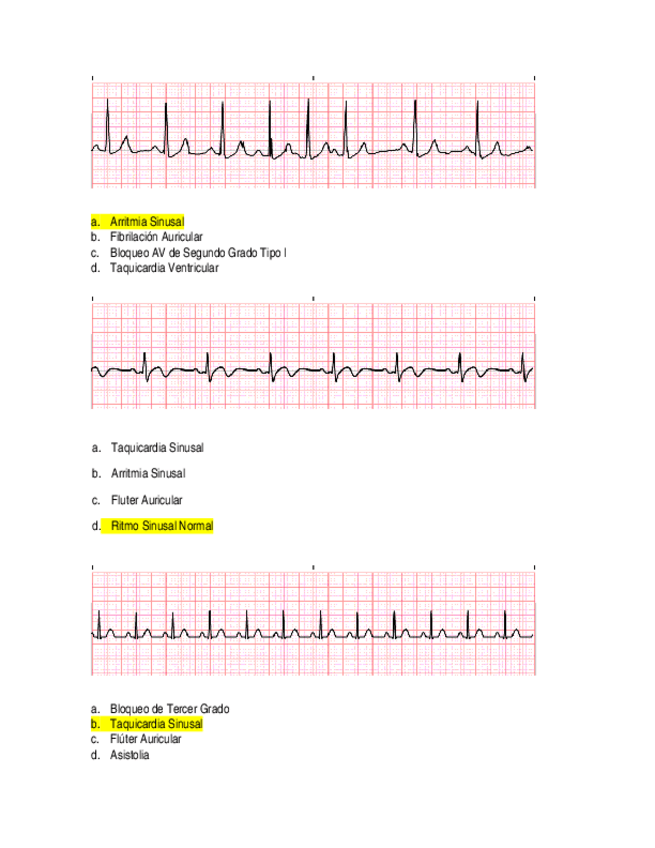 a. Arritmia Sinusal
b. Fibrilación Auricular
c. Bloqueo AV de Segundo Grado Tipo I
d. Taquicardia Ventricular

a. Taquicardia Sinusal

b. Arritmia Sinusal

c. Fluter Auricular

d. Ritmo Sinusal Normal

a. Bloqueo de Tercer Grado
b. Taquicardia Sinusal
c. Flúter Auricular
d. Asistolia